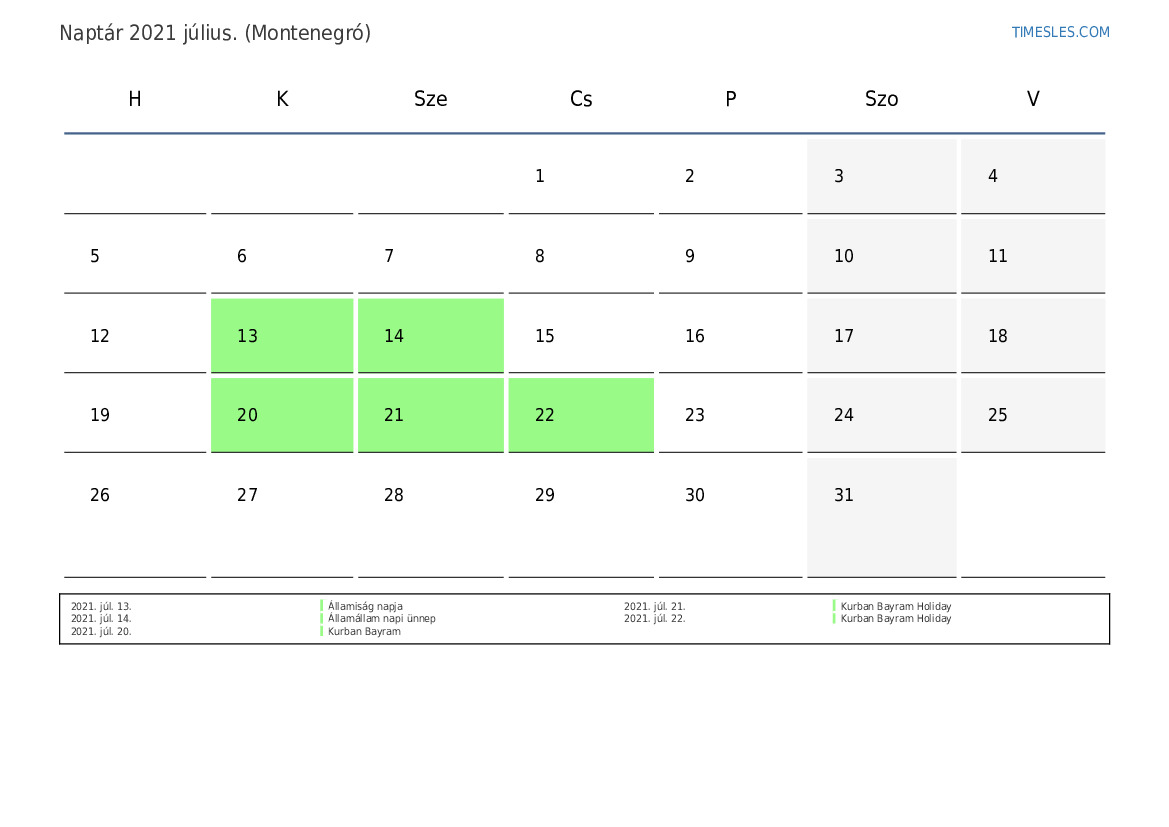 Naptár 2021 július. (Montenegró)

TIMESLES.COM

| H | K | Sze | Cs | P | Szo | V |
|---|---|---|---|---|---|---|
| | | | 1 | 2 | 3 | 4 |
| 5 | 6 | 7 | 8 | 9 | 10 | 11 |
| 12 | 13 | 14 | 15 | 16 | 17 | 18 |
| 19 | 20 | 21 | 22 | 23 | 24 | 25 |
| 26 | 27 | 28 | 29 | 30 | 31 | |

2021. júl. 13. Államiság napja
2021. júl. 14. Államállam napi ünnep
2021. júl. 20. Kurban Bayram

2021. júl. 21. Kurban Bayram Holiday
2021. júl. 22. Kurban Bayram Holiday